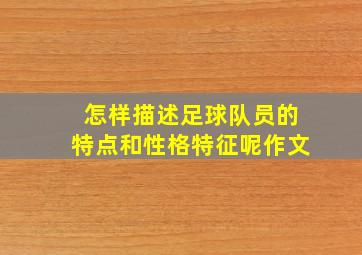 怎样描述足球队员的
特点和性格特征呢作文